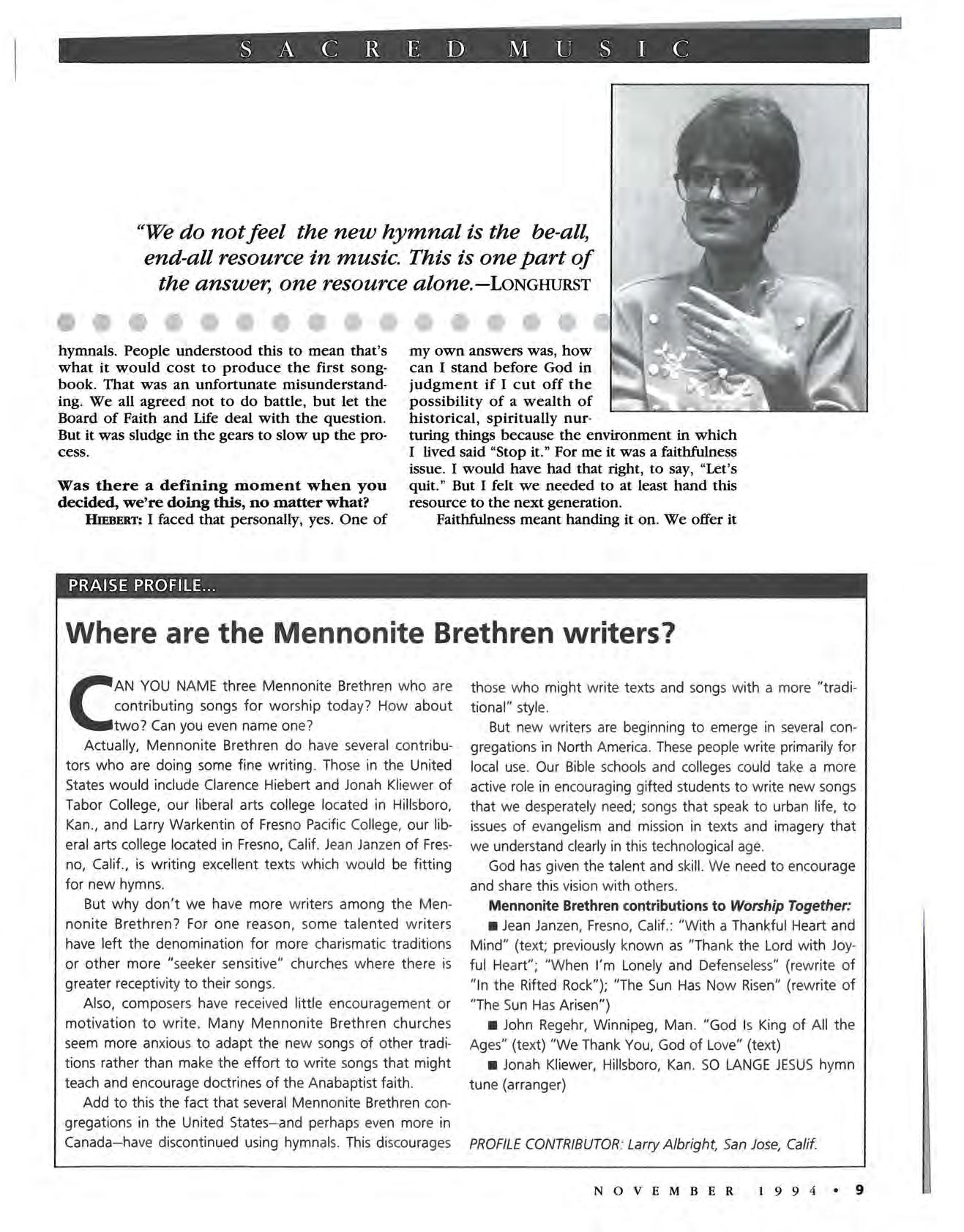 SACRED MUSIC

"We do not feel the new hymnal is the be-all, end-all resource in music. This is one part of the answer, one resource alone.—LONGHURST

hymnals. People understood this to mean that's what it would cost to produce the first songbook. That was an unfortunate misunderstanding. We all agreed not to do battle, but let the Board of Faith and Life deal with the question. But it was sludge in the gears to slow up the process.

Was there a defining moment when you decided, we're doing this, no matter what?

HIEBERT: I faced that personally, yes. One of my own answers was, how can I stand before God in judgment if I cut off the possibility of a wealth of historical, spiritually nurturing things because the environment in which I lived said "Stop it." For me it was a faithfulness issue. I would have had that right, to say, "Let's quit." But I felt we needed to at least hand this resource to the next generation.

Faithfulness meant handing it on. We offer it

PRAISE PROFILE...

Where are the Mennonite Brethren writers?

CAN YOU NAME three Mennonite Brethren who are contributing songs for worship today? How about two? Can you even name one?

Actually, Mennonite Brethren do have several contributors who are doing some fine writing. Those in the United States would include Clarence Hiebert and Jonah Kliewer of Tabor College, our liberal arts college located in Hillsboro, Kan., and Larry Warkentin of Fresno Pacific College, our liberal arts college located in Fresno, Calif. Jean Janzen of Fresno, Calif., is writing excellent texts which would be fitting for new hymns.

But why don't we have more writers among the Mennonite Brethren? For one reason, some talented writers have left the denomination for more charismatic traditions or other more "seeker sensitive" churches where there is greater receptivity to their songs.

Also, composers have received little encouragement or motivation to write. Many Mennonite Brethren churches seem more anxious to adapt the new songs of other traditions rather than make the effort to write songs that might teach and encourage doctrines of the Anabaptist faith.

Add to this the fact that several Mennonite Brethren congregations in the United States—and perhaps even more in Canada—have discontinued using hymnals. This discourages those who might write texts and songs with a more "traditional" style.

But new writers are beginning to emerge in several congregations in North America. These people write primarily for local use. Our Bible schools and colleges could take a more active role in encouraging gifted students to write new songs that we desperately need; songs that speak to urban life, to issues of evangelism and mission in texts and imagery that we understand clearly in this technological age.

God has given the talent and skill. We need to encourage and share this vision with others.

Mennonite Brethren contributions to Worship Together:

■ Jean Janzen, Fresno, Calif.: "With a Thankful Heart and Mind" (text; previously known as "Thank the Lord with Joyful Heart"; "When I'm Lonely and Defenseless" (rewrite of "In the Rifted Rock"); "The Sun Has Now Risen" (rewrite of "The Sun Has Arisen")

■ John Regehr, Winnipeg, Man. "God Is King of All the Ages" (text) "We Thank You, God of Love" (text)

■ Jonah Kliewer, Hillsboro, Kan. SO LANGE JESUS hymn tune (arranger)

PROFILE CONTRIBUTOR: Larry Albright, San Jose, Calif.

NOVEMBER 1994 • 9